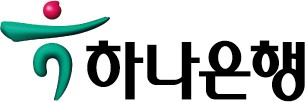 하나은행